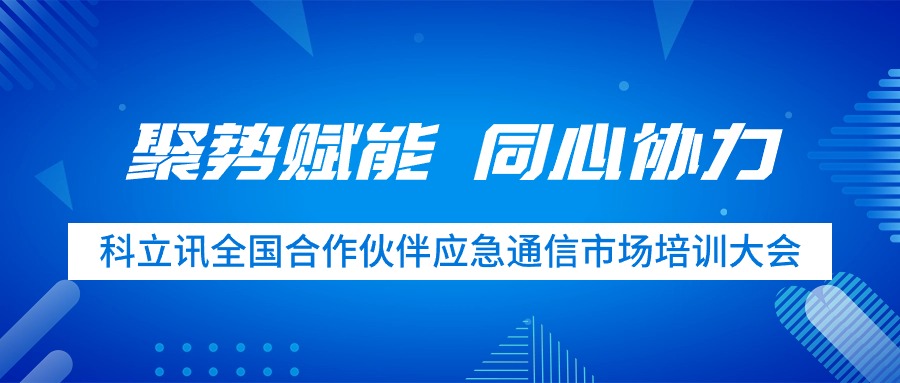 聚势赋能 同心协力

科立讯全国合作伙伴应急通信市场培训大会